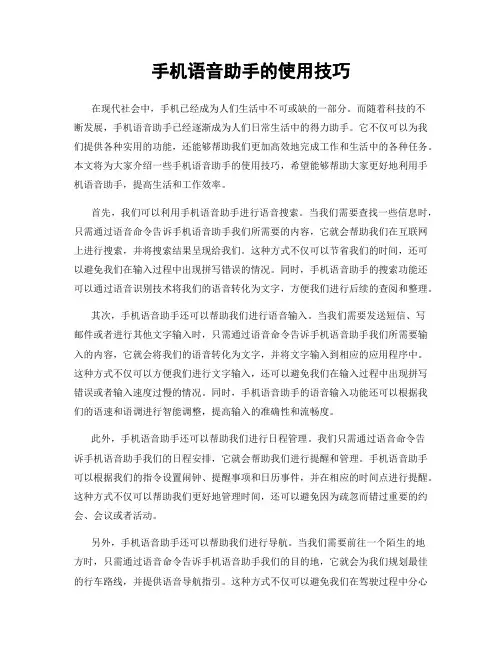 手机语音助手的使用技巧

在现代社会中，手机已经成为人们生活中不可或缺的一部分。而随着科技的不断发展，手机语音助手已经逐渐成为人们日常生活中的得力助手。它不仅可以为我们提供各种实用的功能，还能够帮助我们更加高效地完成工作和生活中的各种任务。本文将为大家介绍一些手机语音助手的使用技巧，希望能够帮助大家更好地利用手机语音助手，提高生活和工作效率。

首先，我们可以利用手机语音助手进行语音搜索。当我们需要查找一些信息时，只需通过语音命令告诉手机语音助手我们所需要的内容，它就会帮助我们在互联网上进行搜索，并将搜索结果呈现给我们。这种方式不仅可以节省我们的时间，还可以避免我们在输入过程中出现拼写错误的情况。同时，手机语音助手的搜索功能还可以通过语音识别技术将我们的语音转化为文字，方便我们进行后续的查阅和整理。

其次，手机语音助手还可以帮助我们进行语音输入。当我们需要发送短信、写邮件或者进行其他文字输入时，只需通过语音命令告诉手机语音助手我们所需要输入的内容，它就会将我们的语音转化为文字，并将文字输入到相应的应用程序中。这种方式不仅可以方便我们进行文字输入，还可以避免我们在输入过程中出现拼写错误或者输入速度过慢的情况。同时，手机语音助手的语音输入功能还可以根据我们的语速和语调进行智能调整，提高输入的准确性和流畅度。

此外，手机语音助手还可以帮助我们进行日程管理。我们只需通过语音命令告诉手机语音助手我们的日程安排，它就会帮助我们进行提醒和管理。手机语音助手可以根据我们的指令设置闹钟、提醒事项和日历事件，并在相应的时间点进行提醒。这种方式不仅可以帮助我们更好地管理时间，还可以避免因为疏忽而错过重要的约会、会议或者活动。

另外，手机语音助手还可以帮助我们进行导航。当我们需要前往一个陌生的地方时，只需通过语音命令告诉手机语音助手我们的目的地，它就会为我们规划最佳的行车路线，并提供语音导航指引。这种方式不仅可以避免我们在驾驶过程中分心